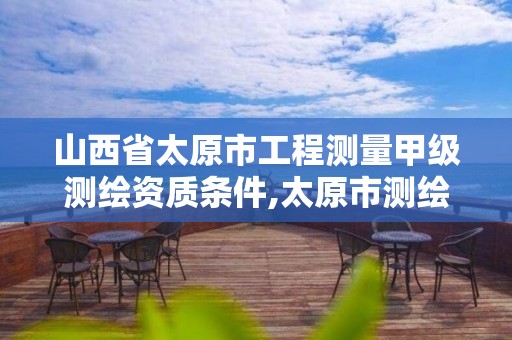 山西省太原市工程测量甲级测绘资质条件,太原市测绘